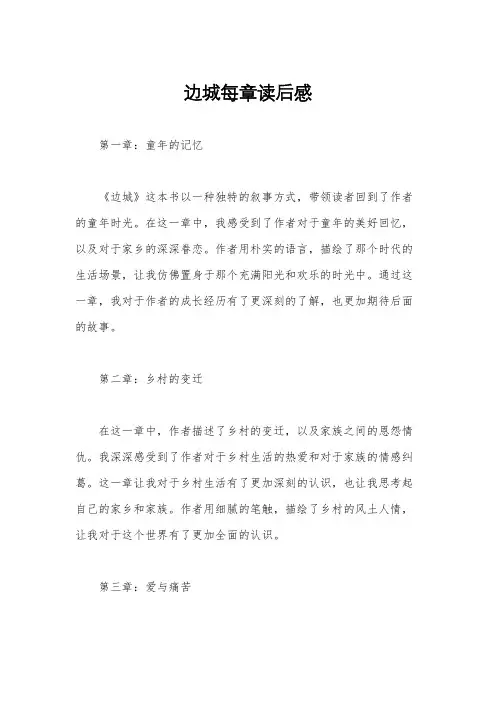 边城每章读后感

第一章：童年的记忆

《边城》这本书以一种独特的叙事方式，带领读者回到了作者的童年时光。在这一章中，我感受到了作者对于童年的美好回忆，以及对于家乡的深深眷恋。作者用朴实的语言，描绘了那个时代的生活场景，让我仿佛置身于那个充满阳光和欢乐的时光中。通过这一章，我对于作者的成长经历有了更深刻的了解，也更加期待后面的故事。

第二章：乡村的变迁

在这一章中，作者描述了乡村的变迁，以及家族之间的恩怨情仇。我深深感受到了作者对于乡村生活的热爱和对于家族的情感纠葛。这一章让我对于乡村生活有了更加深刻的认识，也让我思考起自己的家乡和家族。作者用细腻的笔触，描绘了乡村的风土人情，让我对于这个世界有了更加全面的认识。

第三章：爱与痛苦